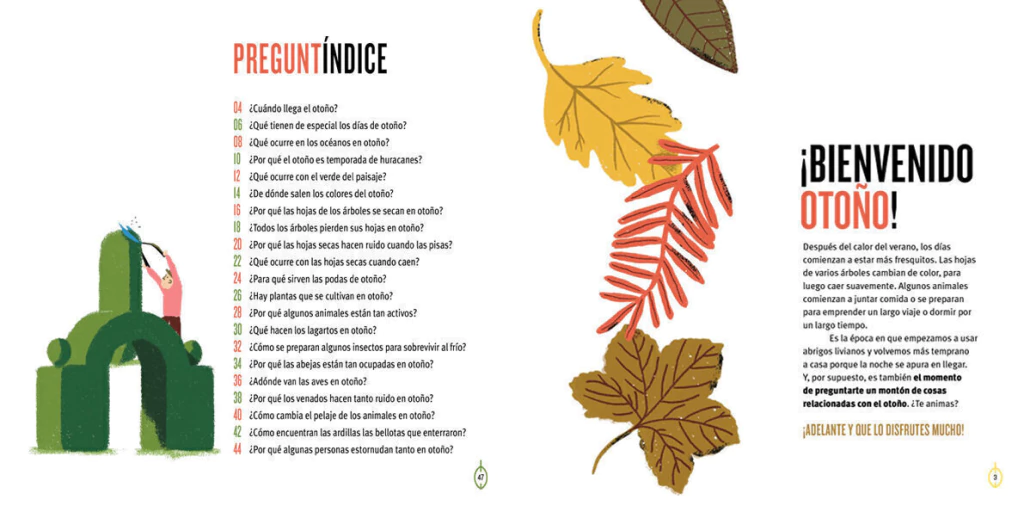 PREGUNTÍNDICE

04 ¿Cuándo llega el otoño?
06 ¿Qué tienen de especial los días de otoño?
08 ¿Qué ocurre en los océanos en otoño?
10 ¿Por qué el otoño es temporada de huracanes?
12 ¿Qué ocurre con el verde del paisaje?
14 ¿De dónde salen los colores del otoño?
16 ¿Por qué las hojas de los árboles se secan en otoño?
18 ¿Todos los árboles pierden sus hojas en otoño?
20 ¿Por qué las hojas secas hacen ruido cuando las pisas?
22 ¿Qué ocurre con las hojas secas cuando caen?
24 ¿Para qué sirven las podas de otoño?
26 ¿Hay plantas que se cultivan en otoño?
28 ¿Por qué algunos animales están tan activos?
30 ¿Qué hacen los lagartos en otoño?
32 ¿Cómo se preparan algunos insectos para sobrevivir al frío?
34 ¿Por qué las abejas están tan ocupadas en otoño?
36 ¿Adónde van las aves en otoño?
38 ¿Por qué los venados hacen tanto ruido en otoño?
40 ¿Cómo cambia el pelaje de los animales en otoño?
42 ¿Cómo encuentran las ardillas las bellotas que enterraron?
44 ¿Por qué algunas personas estornudan tanto en otoño?

47

¡BIENVENIDO OTOÑO!

Después del calor del verano, los días comienzan a estar más fresquitos. Las hojas de varios árboles cambian de color, para luego caer suavemente. Algunos animales comienzan a juntar comida o se preparan para emprender un largo viaje o dormir por un largo tiempo.

Es la época en que empezamos a usar abrigos livianos y volvemos más temprano a casa porque la noche se apura en llegar. Y, por supuesto, es también el momento de preguntarte un montón de cosas relacionadas con el otoño. ¿Te animas?

¡ADELANTE Y QUE LO DISFRUTES MUCHO!

3